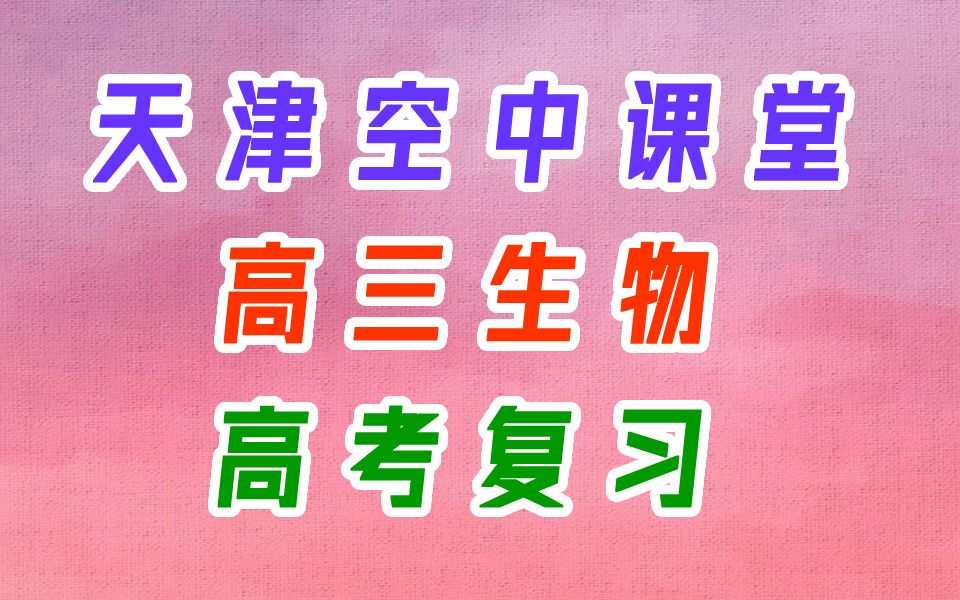 天津空中课堂

高三生物

高考复习